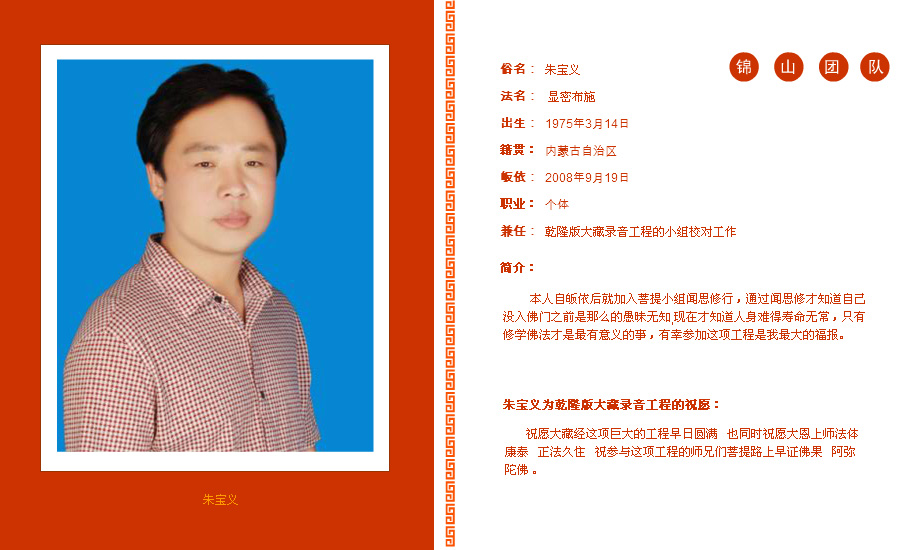 朱宝义

锦 山 团 队

俗名： 朱宝义

法名： 显密布施

出生： 1975年3月14日

籍贯： 内蒙古自治区

皈依： 2008年9月19日

职业： 个体

兼任： 乾隆版大藏录音工程的小组校对工作

简介：

本人自皈依后就加入菩提小组闻思修行，通过闻思修才知道自己没入佛门之前是那么的愚昧无知,现在才知道人身难得寿命无常，只有修学佛法才是最有意义的事，有幸参加这项工程是我最大的福报。

朱宝义为乾隆版大藏录音工程的祝愿：

祝愿大藏经这项巨大的工程早日圆满 也同时祝愿大恩上师法体康泰 正法久住 祝参与这项工程的师兄们菩提路上早证佛果 阿弥陀佛。